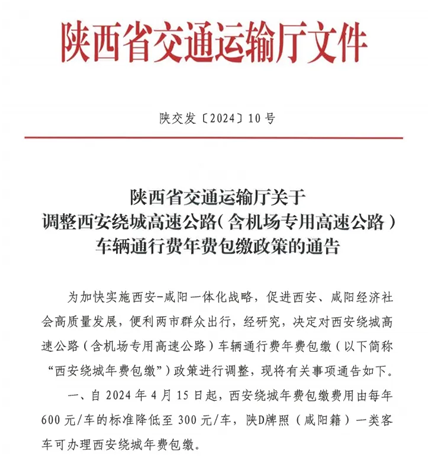 陕西省交通运输厅文件

陕交发〔2024〕10号

陕西省交通运输厅关于
调整西安绕城高速公路(含机场专用高速公路)
车辆通行费年费包缴政策的通告

为加快实施西安-咸阳一体化战略，促进西安、咸阳经济社会高质量发展，便利两市群众出行，经研究，决定对西安绕城高速公路（含机场专用高速公路）车辆通行费年费包缴（以下简称“西安绕城年费包缴”）政策进行调整，现将有关事项通告如下。

一、自2024年4月15日起，西安绕城年费包缴费用由每年600元/车的标准降低至300元/车，陕D牌照（咸阳籍）一类客车可办理西安绕城年费包缴。